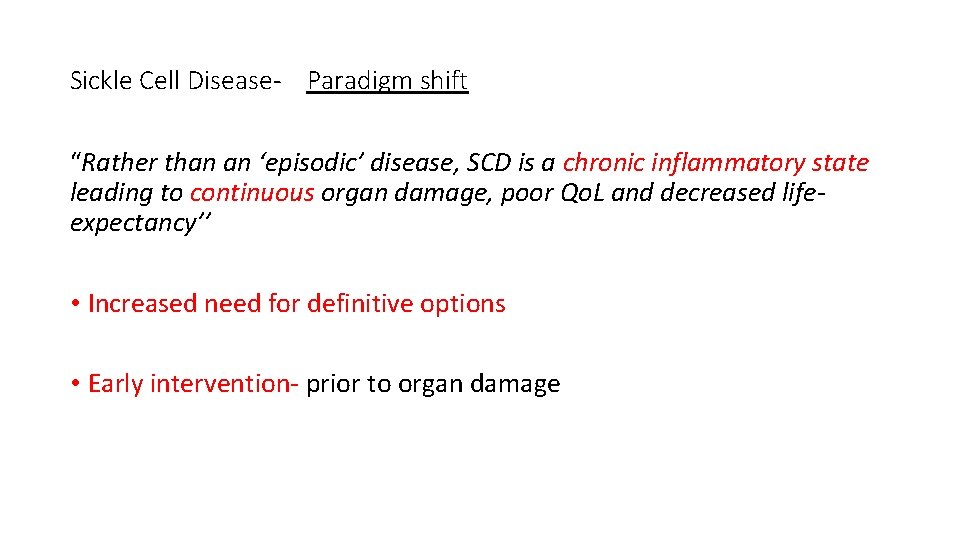 Sickle Cell Disease- Paradigm shift

"Rather than an 'episodic' disease, SCD is a chronic inflammatory state leading to continuous organ damage, poor QoL and decreased life-expectancy''

• Increased need for definitive options

• Early intervention- prior to organ damage